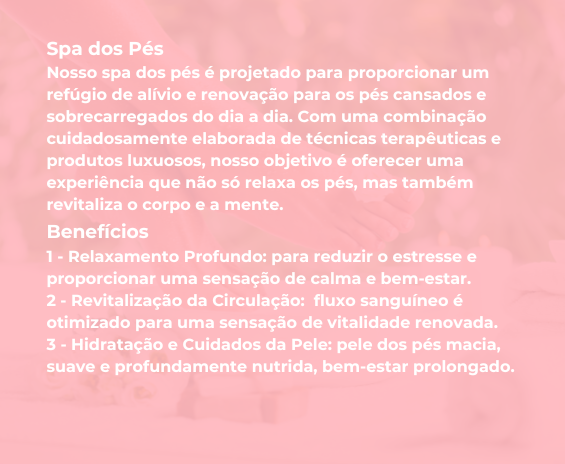 Spa dos Pés

Nosso spa dos pés é projetado para proporcionar um refúgio de alívio e renovação para os pés cansados e sobrecarregados do dia a dia. Com uma combinação cuidadosamente elaborada de técnicas terapêuticas e produtos luxuosos, nosso objetivo é oferecer uma experiência que não só relaxa os pés, mas também revitaliza o corpo e a mente.

Benefícios

1 - Relaxamento Profundo: para reduzir o estresse e proporcionar uma sensação de calma e bem-estar.
2 - Revitalização da Circulação: fluxo sanguíneo é otimizado para uma sensação de vitalidade renovada.
3 - Hidratação e Cuidados da Pele: pele dos pés macia, suave e profundamente nutrida, bem-estar prolongado.